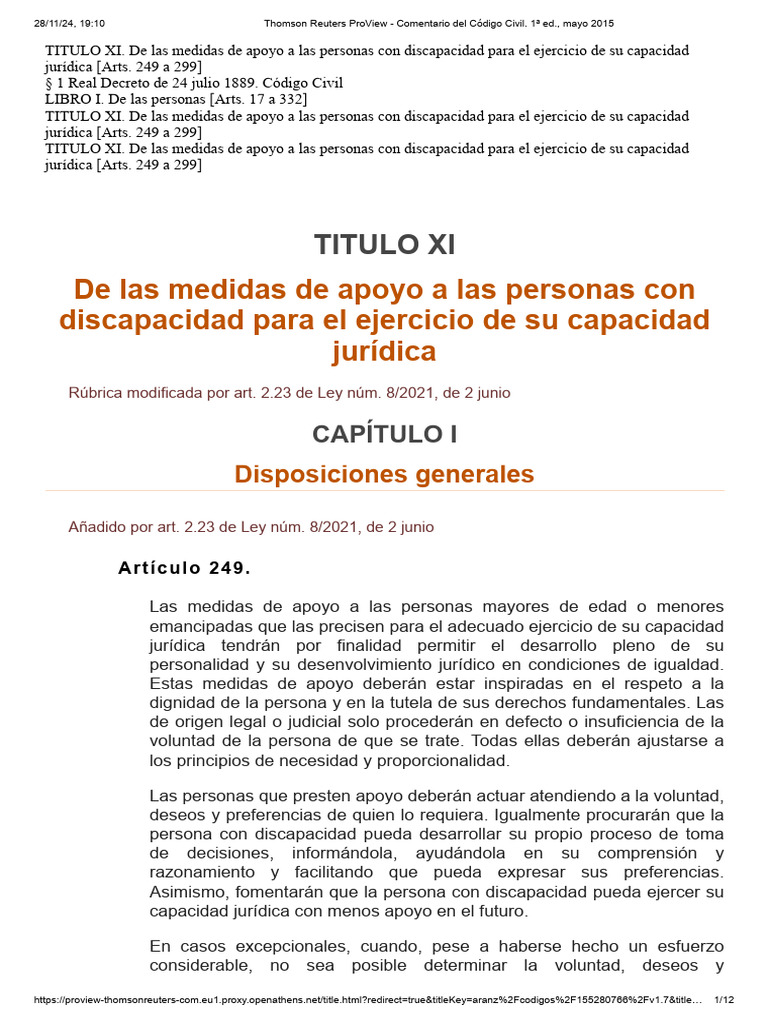 28/11/24, 19:10 Thomson Reuters ProView - Comentario del Código Civil. 1ª ed., mayo 2015

TITULO XI. De las medidas de apoyo a las personas con discapacidad para el ejercicio de su capacidad jurídica [Arts. 249 a 299]
§ 1 Real Decreto de 24 julio 1889. Código Civil
LIBRO I. De las personas [Arts. 17 a 332]
TITULO XI. De las medidas de apoyo a las personas con discapacidad para el ejercicio de su capacidad jurídica [Arts. 249 a 299]
TITULO XI. De las medidas de apoyo a las personas con discapacidad para el ejercicio de su capacidad jurídica [Arts. 249 a 299]

TITULO XI

De las medidas de apoyo a las personas con discapacidad para el ejercicio de su capacidad jurídica

Rúbrica modificada por art. 2.23 de Ley núm. 8/2021, de 2 junio

CAPÍTULO I

Disposiciones generales

Añadido por art. 2.23 de Ley núm. 8/2021, de 2 junio

Artículo 249.

Las medidas de apoyo a las personas mayores de edad o menores emancipadas que las precisen para el adecuado ejercicio de su capacidad jurídica tendrán por finalidad permitir el desarrollo pleno de su personalidad y su desenvolvimiento jurídico en condiciones de igualdad. Estas medidas de apoyo deberán estar inspiradas en el respeto a la dignidad de la persona y en la tutela de sus derechos fundamentales. Las de origen legal o judicial solo procederán en defecto o insuficiencia de la voluntad de la persona de que se trate. Todas ellas deberán ajustarse a los principios de necesidad y proporcionalidad.

Las personas que presten apoyo deberán actuar atendiendo a la voluntad, deseos y preferencias de quien lo requiera. Igualmente procurarán que la persona con discapacidad pueda desarrollar su propio proceso de toma de decisiones, informándola, ayudándola en su comprensión y razonamiento y facilitando que pueda expresar sus preferencias. Asimismo, fomentarán que la persona con discapacidad pueda ejercer su capacidad jurídica con menos apoyo en el futuro.

En casos excepcionales, cuando, pese a haberse hecho un esfuerzo considerable, no sea posible determinar la voluntad, deseos y

https://proview-thomsonreuters-com.eu1.proxy.openathens.net/title.html?redirect=true&titleKey=aranz%2Fcodigos%2F155280766%2Fv1.7&title... 1/12